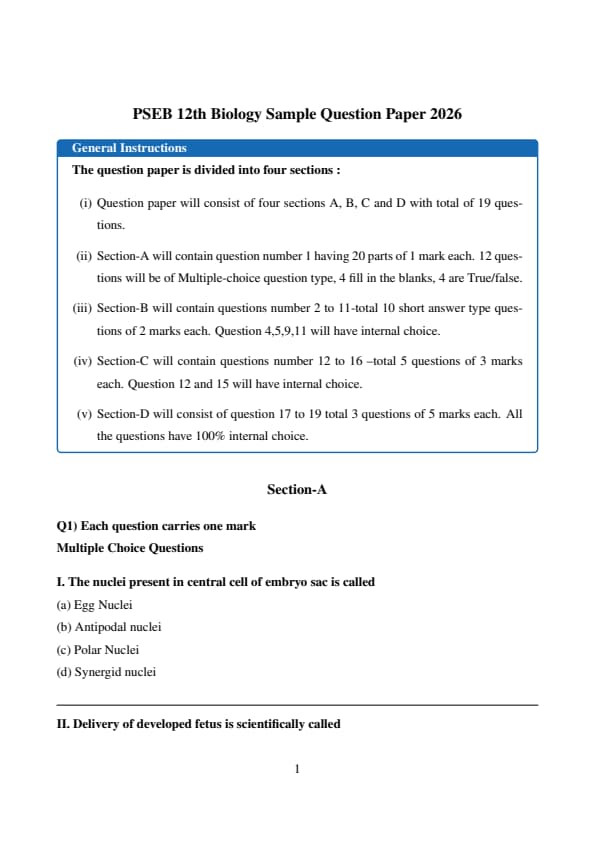 PSEB 12th Biology Sample Question Paper 2026

General Instructions

The question paper is divided into four sections :

(i) Question paper will consist of four sections A, B, C and D with total of 19 questions.

(ii) Section-A will contain question number 1 having 20 parts of 1 mark each. 12 questions will be of Multiple-choice question type, 4 fill in the blanks, 4 are True/false.

(iii) Section-B will contain questions number 2 to 11-total 10 short answer type questions of 2 marks each. Question 4,5,9,11 will have internal choice.

(iv) Section-C will contain questions number 12 to 16 –total 5 questions of 3 marks each. Question 12 and 15 will have internal choice.

(v) Section-D will consist of question 17 to 19 total 3 questions of 5 marks each. All the questions have 100% internal choice.

Section-A

Q1) Each question carries one mark
Multiple Choice Questions

I. The nuclei present in central cell of embryo sac is called
(a) Egg Nuclei
(b) Antipodal nuclei
(c) Polar Nuclei
(d) Synergid nuclei

II. Delivery of developed fetus is scientifically called

1